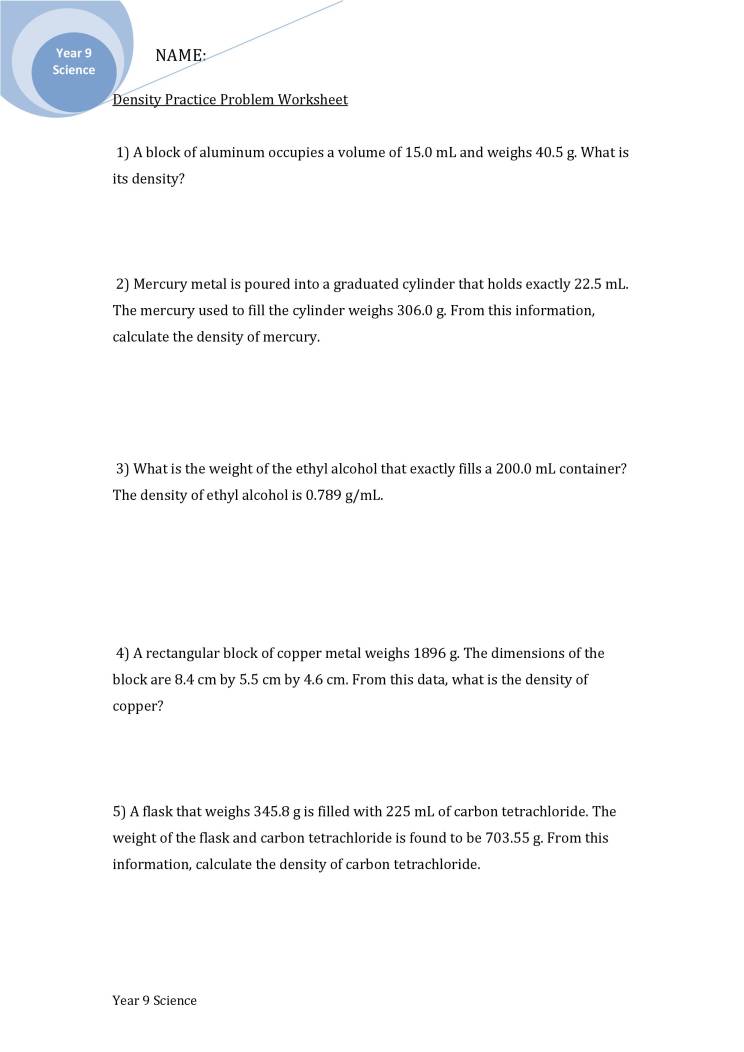 Year 9 Science

NAME:

Density Practice Problem Worksheet

1) A block of aluminum occupies a volume of 15.0 mL and weighs 40.5 g. What is its density?

2) Mercury metal is poured into a graduated cylinder that holds exactly 22.5 mL. The mercury used to fill the cylinder weighs 306.0 g. From this information, calculate the density of mercury.

3) What is the weight of the ethyl alcohol that exactly fills a 200.0 mL container? The density of ethyl alcohol is 0.789 g/mL.

4) A rectangular block of copper metal weighs 1896 g. The dimensions of the block are 8.4 cm by 5.5 cm by 4.6 cm. From this data, what is the density of copper?

5) A flask that weighs 345.8 g is filled with 225 mL of carbon tetrachloride. The weight of the flask and carbon tetrachloride is found to be 703.55 g. From this information, calculate the density of carbon tetrachloride.

Year 9 Science